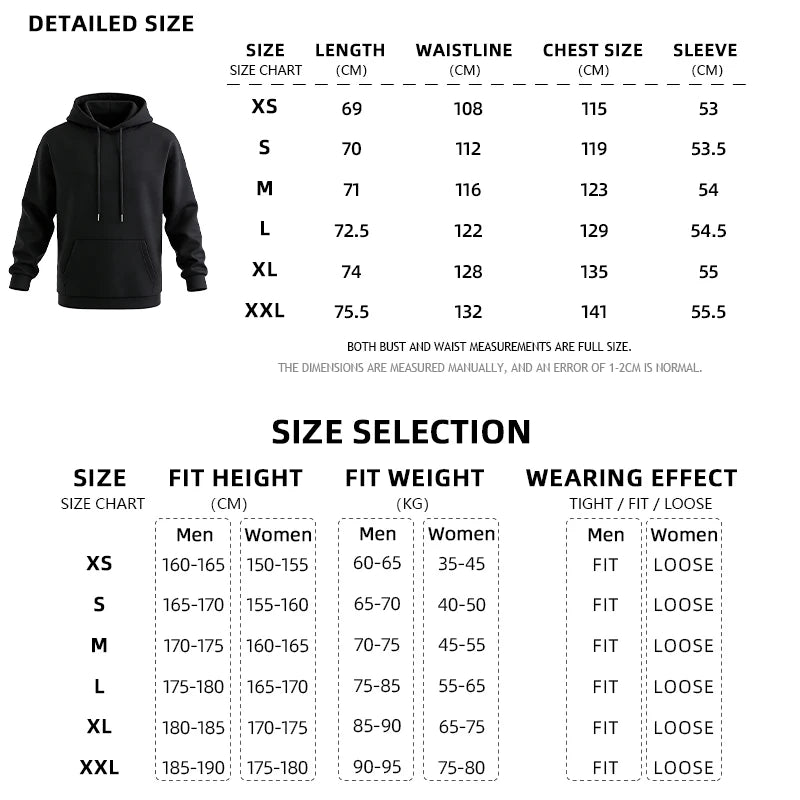 DETAILED SIZE

| SIZE SIZE CHART | LENGTH (CM) | WAISTLINE (CM) | CHEST SIZE (CM) | SLEEVE (CM) |
|---|---|---|---|---|
| XS | 69 | 108 | 115 | 53 |
| S | 70 | 112 | 119 | 53.5 |
| M | 71 | 116 | 123 | 54 |
| L | 72.5 | 122 | 129 | 54.5 |
| XL | 74 | 128 | 135 | 55 |
| XXL | 75.5 | 132 | 141 | 55.5 |

BOTH BUST AND WAIST MEASUREMENTS ARE FULL SIZE.
THE DIMENSIONS ARE MEASURED MANUALLY, AND AN ERROR OF 1-2CM IS NORMAL.

SIZE SELECTION

| SIZE SIZE CHART | FIT HEIGHT (CM) Men | FIT HEIGHT (CM) Women | FIT WEIGHT (KG) Men | FIT WEIGHT (KG) Women | WEARING EFFECT TIGHT / FIT / LOOSE Men | WEARING EFFECT TIGHT / FIT / LOOSE Women |
|---|---|---|---|---|---|---|
| XS | 160-165 | 150-155 | 60-65 | 35-45 | FIT | LOOSE |
| S | 165-170 | 155-160 | 65-70 | 40-50 | FIT | LOOSE |
| M | 170-175 | 160-165 | 70-75 | 45-55 | FIT | LOOSE |
| L | 175-180 | 165-170 | 75-85 | 55-65 | FIT | LOOSE |
| XL | 180-185 | 170-175 | 85-90 | 65-75 | FIT | LOOSE |
| XXL | 185-190 | 175-180 | 90-95 | 75-80 | FIT | LOOSE |